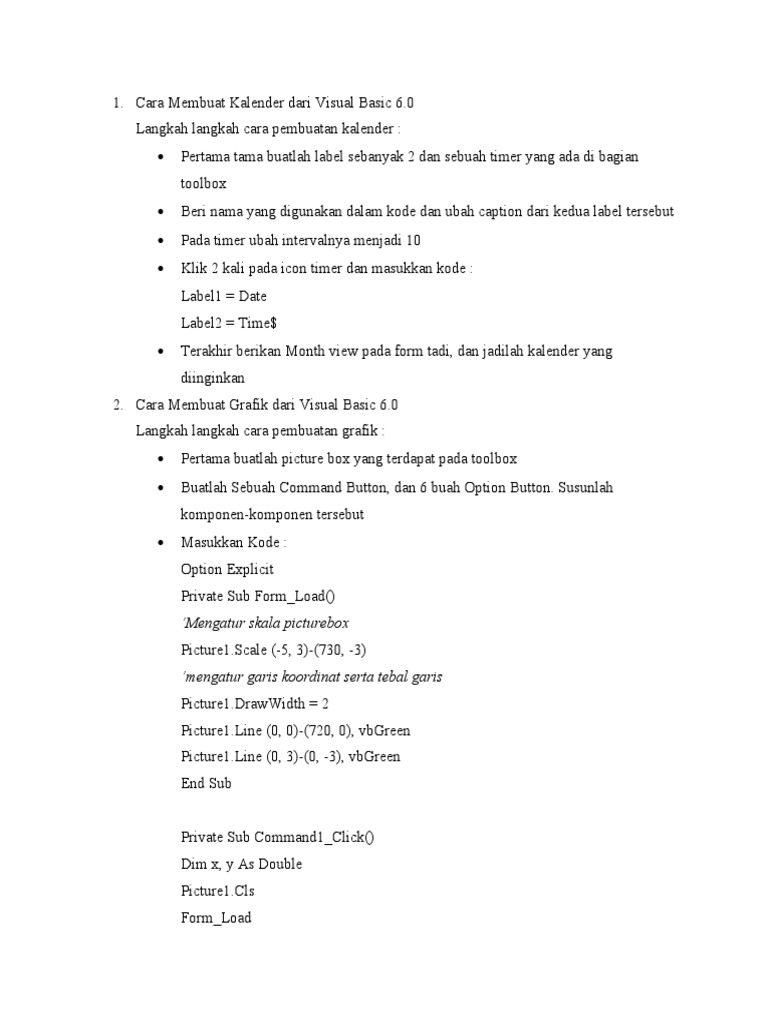 1. Cara Membuat Kalender dari Visual Basic 6.0

Langkah langkah cara pembuatan kalender :

• Pertama tama buatlah label sebanyak 2 dan sebuah timer yang ada di bagian toolbox
• Beri nama yang digunakan dalam kode dan ubah caption dari kedua label tersebut
• Pada timer ubah intervalnya menjadi 10
• Klik 2 kali pada icon timer dan masukkan kode :
Label1 = Date
Label2 = Time$
• Terakhir berikan Month view pada form tadi, dan jadilah kalender yang diinginkan

2. Cara Membuat Grafik dari Visual Basic 6.0

Langkah langkah cara pembuatan grafik :

• Pertama buatlah picture box yang terdapat pada toolbox
• Buatlah Sebuah Command Button, dan 6 buah Option Button. Susunlah komponen-komponen tersebut
• Masukkan Kode :
Option Explicit
Private Sub Form_Load()
'Mengatur skala picturebox
Picture1.Scale (-5, 3)-(730, -3)
'mengatur garis koordinat serta tebal garis
Picture1.DrawWidth = 2
Picture1.Line (0, 0)-(720, 0), vbGreen
Picture1.Line (0, 3)-(0, -3), vbGreen
End Sub

Private Sub Command1_Click()
Dim x, y As Double
Picture1.Cls
Form_Load